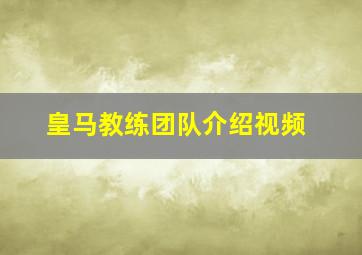 皇马教练团队介绍视频